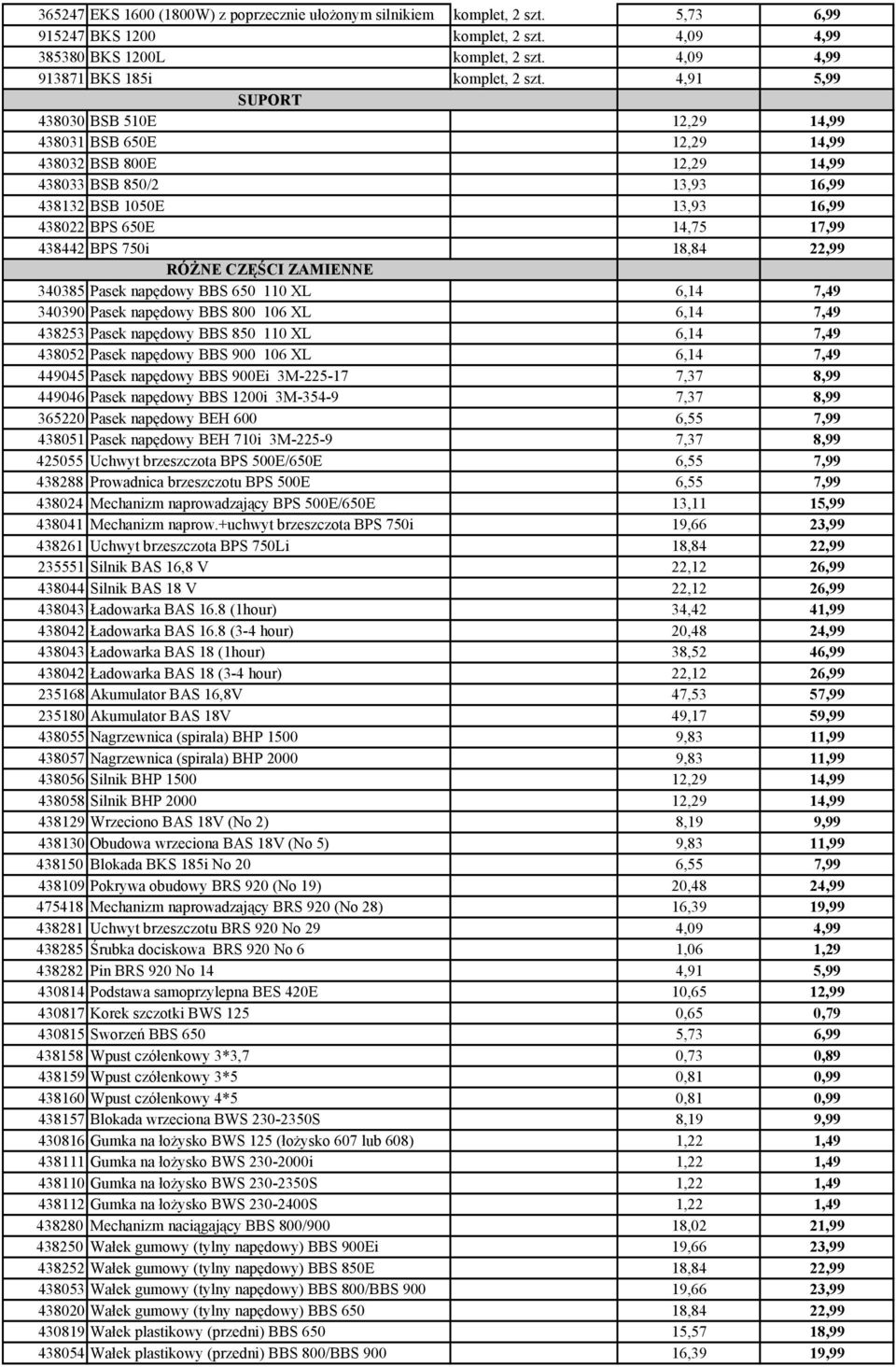 | | | | | |
|---|---|---|---|---|
| 365247 | EKS 1600 (1800W) z poprzecznie ułożonym silnikiem | komplet, 2 szt. | 5,73 | 6,99 |
| 915247 | BKS 1200 | komplet, 2 szt. | 4,09 | 4,99 |
| 385380 | BKS 1200L | komplet, 2 szt. | 4,09 | 4,99 |
| 913871 | BKS 185i | komplet, 2 szt. | 4,91 | 5,99 |
| | SUPORT | | | |
| 438030 | BSB 510E | | 12,29 | 14,99 |
| 438031 | BSB 650E | | 12,29 | 14,99 |
| 438032 | BSB 800E | | 12,29 | 14,99 |
| 438033 | BSB 850/2 | | 13,93 | 16,99 |
| 438132 | BSB 1050E | | 13,93 | 16,99 |
| 438022 | BPS 650E | | 14,75 | 17,99 |
| 438442 | BPS 750i | | 18,84 | 22,99 |
| | RÓŻNE CZĘŚCI ZAMIENNE | | | |
| 340385 | Pasek napędowy BBS 650 110 XL | | 6,14 | 7,49 |
| 340390 | Pasek napędowy BBS 800 106 XL | | 6,14 | 7,49 |
| 438253 | Pasek napędowy BBS 850 110 XL | | 6,14 | 7,49 |
| 438052 | Pasek napędowy BBS 900 106 XL | | 6,14 | 7,49 |
| 449045 | Pasek napędowy BBS 900Ei 3M-225-17 | | 7,37 | 8,99 |
| 449046 | Pasek napędowy BBS 1200i 3M-354-9 | | 7,37 | 8,99 |
| 365220 | Pasek napędowy BEH 600 | | 6,55 | 7,99 |
| 438051 | Pasek napędowy BEH 710i 3M-225-9 | | 7,37 | 8,99 |
| 425055 | Uchwyt brzeszczota BPS 500E/650E | | 6,55 | 7,99 |
| 438288 | Prowadnica brzeszczotu BPS 500E | | 6,55 | 7,99 |
| 438024 | Mechanizm naprowadzający BPS 500E/650E | | 13,11 | 15,99 |
| 438041 | Mechanizm naprow.+uchwyt brzeszczota BPS 750i | | 19,66 | 23,99 |
| 438261 | Uchwyt brzeszczota BPS 750Li | | 18,84 | 22,99 |
| 235551 | Silnik BAS 16,8 V | | 22,12 | 26,99 |
| 438044 | Silnik BAS 18 V | | 22,12 | 26,99 |
| 438043 | Ładowarka BAS 16.8 (1hour) | | 34,42 | 41,99 |
| 438042 | Ładowarka BAS 16.8 (3-4 hour) | | 20,48 | 24,99 |
| 438043 | Ładowarka BAS 18 (1hour) | | 38,52 | 46,99 |
| 438042 | Ładowarka BAS 18 (3-4 hour) | | 22,12 | 26,99 |
| 235168 | Akumulator BAS 16,8V | | 47,53 | 57,99 |
| 235180 | Akumulator BAS 18V | | 49,17 | 59,99 |
| 438055 | Nagrzewnica (spirala) BHP 1500 | | 9,83 | 11,99 |
| 438057 | Nagrzewnica (spirala) BHP 2000 | | 9,83 | 11,99 |
| 438056 | Silnik BHP 1500 | | 12,29 | 14,99 |
| 438058 | Silnik BHP 2000 | | 12,29 | 14,99 |
| 438129 | Wrzeciono BAS 18V (No 2) | | 8,19 | 9,99 |
| 438130 | Obudowa wrzeciona BAS 18V (No 5) | | 9,83 | 11,99 |
| 438150 | Blokada BKS 185i No 20 | | 6,55 | 7,99 |
| 438109 | Pokrywa obudowy BRS 920 (No 19) | | 20,48 | 24,99 |
| 475418 | Mechanizm naprowadzający BRS 920 (No 28) | | 16,39 | 19,99 |
| 438281 | Uchwyt brzeszczotu BRS 920 No 29 | | 4,09 | 4,99 |
| 438285 | Śrubka dociskowa BRS 920 No 6 | | 1,06 | 1,29 |
| 438282 | Pin BRS 920 No 14 | | 4,91 | 5,99 |
| 430814 | Podstawa samoprzylepna BES 420E | | 10,65 | 12,99 |
| 430817 | Korek szczotki BWS 125 | | 0,65 | 0,79 |
| 430815 | Sworzeń BBS 650 | | 5,73 | 6,99 |
| 438158 | Wpust czółenkowy 3*3,7 | | 0,73 | 0,89 |
| 438159 | Wpust czółenkowy 3*5 | | 0,81 | 0,99 |
| 438160 | Wpust czółenkowy 4*5 | | 0,81 | 0,99 |
| 438157 | Blokada wrzeciona BWS 230-2350S | | 8,19 | 9,99 |
| 430816 | Gumka na łożysko BWS 125 (łożysko 607 lub 608) | | 1,22 | 1,49 |
| 438111 | Gumka na łożysko BWS 230-2000i | | 1,22 | 1,49 |
| 438110 | Gumka na łożysko BWS 230-2350S | | 1,22 | 1,49 |
| 438112 | Gumka na łożysko BWS 230-2400S | | 1,22 | 1,49 |
| 438280 | Mechanizm naciągający BBS 800/900 | | 18,02 | 21,99 |
| 438250 | Wałek gumowy (tylny napędowy) BBS 900Ei | | 19,66 | 23,99 |
| 438252 | Wałek gumowy (tylny napędowy) BBS 850E | | 18,84 | 22,99 |
| 438053 | Wałek gumowy (tylny napędowy) BBS 800/BBS 900 | | 19,66 | 23,99 |
| 438020 | Wałek gumowy (tylny napędowy) BBS 650 | | 18,84 | 22,99 |
| 430819 | Wałek plastikowy (przedni) BBS 650 | | 15,57 | 18,99 |
| 438054 | Wałek plastikowy (przedni) BBS 800/BBS 900 | | 16,39 | 19,99 |